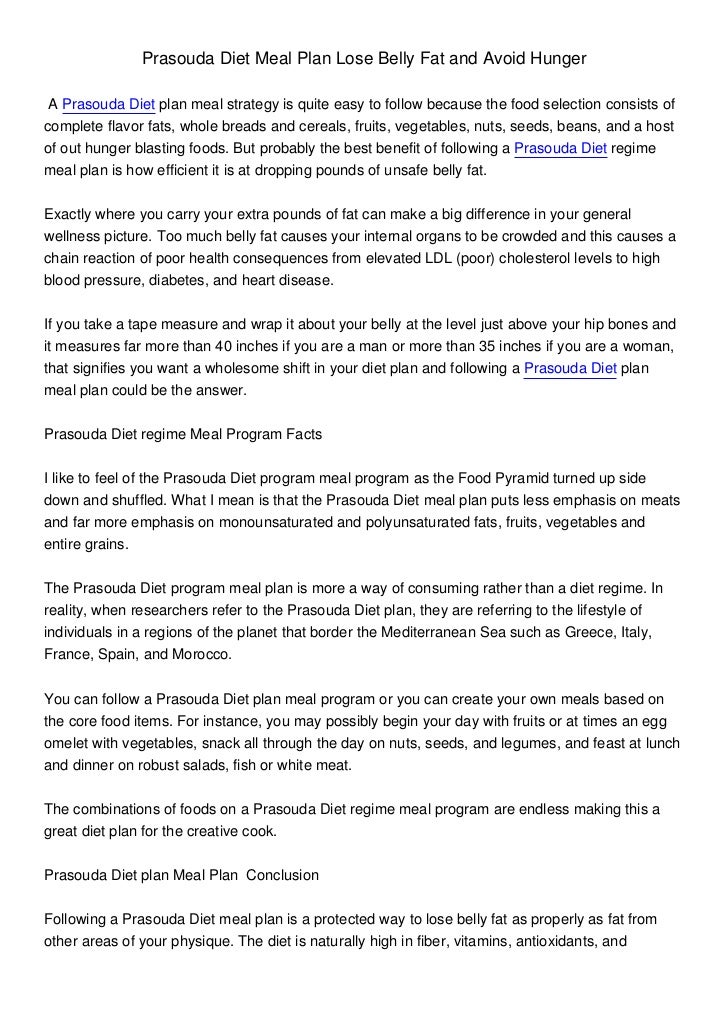 Prasouda Diet Meal Plan Lose Belly Fat and Avoid Hunger

A Prasouda Diet plan meal strategy is quite easy to follow because the food selection consists of complete flavor fats, whole breads and cereals, fruits, vegetables, nuts, seeds, beans, and a host of out hunger blasting foods. But probably the best benefit of following a Prasouda Diet regime meal plan is how efficient it is at dropping pounds of unsafe belly fat.

Exactly where you carry your extra pounds of fat can make a big difference in your general wellness picture. Too much belly fat causes your internal organs to be crowded and this causes a chain reaction of poor health consequences from elevated LDL (poor) cholesterol levels to high blood pressure, diabetes, and heart disease.

If you take a tape measure and wrap it about your belly at the level just above your hip bones and it measures far more than 40 inches if you are a man or more than 35 inches if you are a woman, that signifies you want a wholesome shift in your diet plan and following a Prasouda Diet plan meal plan could be the answer.

Prasouda Diet regime Meal Program Facts

I like to feel of the Prasouda Diet program meal program as the Food Pyramid turned up side down and shuffled. What I mean is that the Prasouda Diet meal plan puts less emphasis on meats and far more emphasis on monounsaturated and polyunsaturated fats, fruits, vegetables and entire grains.

The Prasouda Diet program meal plan is more a way of consuming rather than a diet regime. In reality, when researchers refer to the Prasouda Diet plan, they are referring to the lifestyle of individuals in a regions of the planet that border the Mediterranean Sea such as Greece, Italy, France, Spain, and Morocco.

You can follow a Prasouda Diet plan meal program or you can create your own meals based on the core food items. For instance, you may possibly begin your day with fruits or at times an egg omelet with vegetables, snack all through the day on nuts, seeds, and legumes, and feast at lunch and dinner on robust salads, fish or white meat.

The combinations of foods on a Prasouda Diet regime meal program are endless making this a great diet plan for the creative cook.

Prasouda Diet plan Meal Plan  Conclusion

Following a Prasouda Diet meal plan is a protected way to lose belly fat as properly as fat from other areas of your physique. The diet is naturally high in fiber, vitamins, antioxidants, and